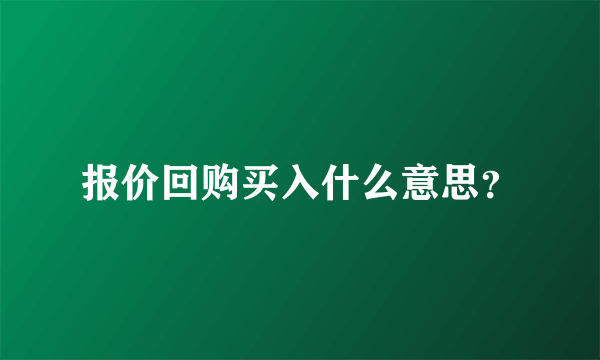 报价回购买入什么意思?